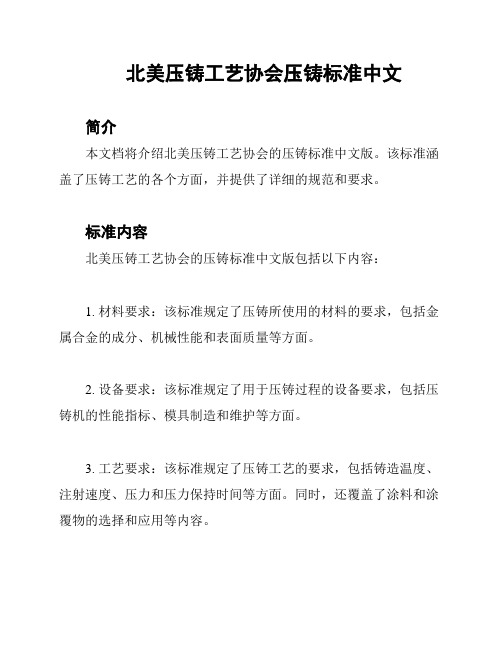 北美压铸工艺协会压铸标准中文

简介

本文档将介绍北美压铸工艺协会的压铸标准中文版。该标准涵盖了压铸工艺的各个方面，并提供了详细的规范和要求。

标准内容

北美压铸工艺协会的压铸标准中文版包括以下内容：

1. 材料要求：该标准规定了压铸所使用的材料的要求，包括金属合金的成分、机械性能和表面质量等方面。

2. 设备要求：该标准规定了用于压铸过程的设备要求，包括压铸机的性能指标、模具制造和维护等方面。

3. 工艺要求：该标准规定了压铸工艺的要求，包括铸造温度、注射速度、压力和压力保持时间等方面。同时，还覆盖了涂料和涂覆物的选择和应用等内容。